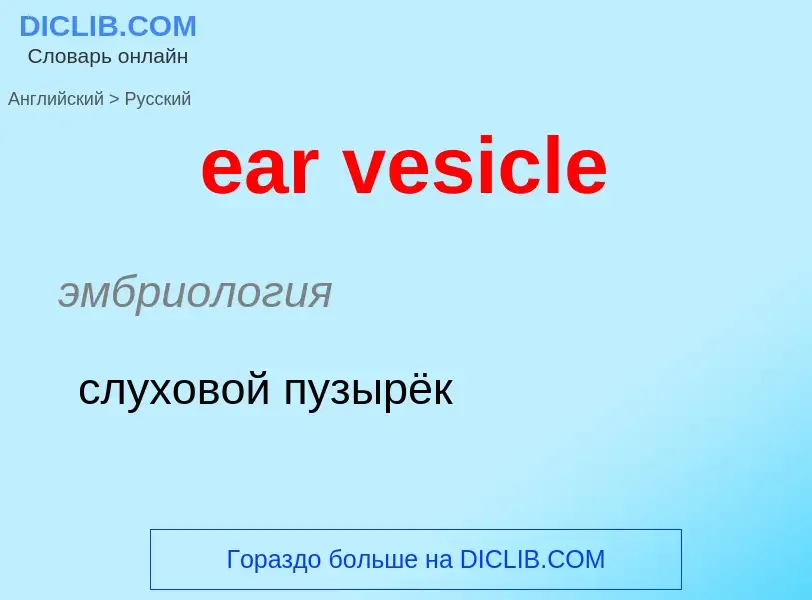 DICLIB.COM
Словарь онлайн

Английский > Русский

ear vesicle

эмбриология

слуховой пузырёк

Гораздо больше на DICLIB.COM